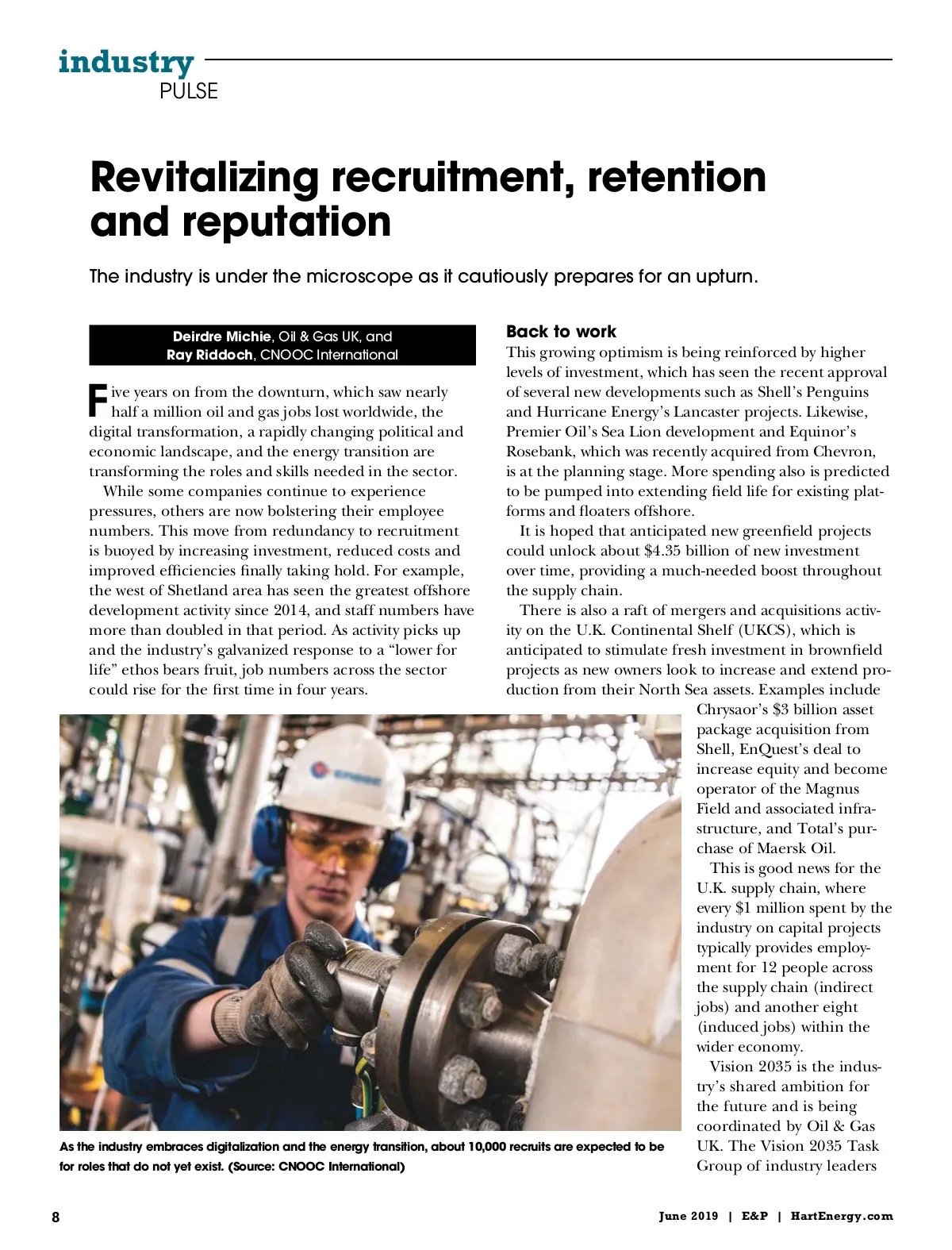 industry
PULSE

Revitalizing recruitment, retention and reputation

The industry is under the microscope as it cautiously prepares for an upturn.

Deirdre Michie, Oil & Gas UK, and
Ray Riddoch, CNOOC International

Five years on from the downturn, which saw nearly half a million oil and gas jobs lost worldwide, the digital transformation, a rapidly changing political and economic landscape, and the energy transition are transforming the roles and skills needed in the sector.

While some companies continue to experience pressures, others are now bolstering their employee numbers. This move from redundancy to recruitment is buoyed by increasing investment, reduced costs and improved efficiencies finally taking hold. For example, the west of Shetland area has seen the greatest offshore development activity since 2014, and staff numbers have more than doubled in that period. As activity picks up and the industry's galvanized response to a "lower for life" ethos bears fruit, job numbers across the sector could rise for the first time in four years.

Back to work
This growing optimism is being reinforced by higher levels of investment, which has seen the recent approval of several new developments such as Shell's Penguins and Hurricane Energy's Lancaster projects. Likewise, Premier Oil's Sea Lion development and Equinor's Rosebank, which was recently acquired from Chevron, is at the planning stage. More spending also is predicted to be pumped into extending field life for existing platforms and floaters offshore.

It is hoped that anticipated new greenfield projects could unlock about $4.35 billion of new investment over time, providing a much-needed boost throughout the supply chain.

There is also a raft of mergers and acquisitions activity on the U.K. Continental Shelf (UKCS), which is anticipated to stimulate fresh investment in brownfield projects as new owners look to increase and extend production from their North Sea assets. Examples include Chrysaor's $3 billion asset package acquisition from Shell, EnQuest's deal to increase equity and become operator of the Magnus Field and associated infrastructure, and Total's purchase of Maersk Oil.

This is good news for the U.K. supply chain, where every $1 million spent by the industry on capital projects typically provides employment for 12 people across the supply chain (indirect jobs) and another eight (induced jobs) within the wider economy.

Vision 2035 is the industry's shared ambition for the future and is being coordinated by Oil & Gas UK. The Vision 2035 Task Group of industry leaders

As the industry embraces digitalization and the energy transition, about 10,000 recruits are expected to be for roles that do not yet exist. (Source: CNOOC International)

8

June 2019 | E&P | HartEnergy.com